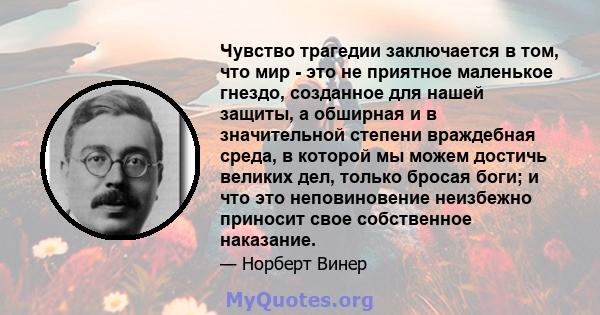 Чувство трагедии заключается в том, что мир - это не приятное маленькое гнездо, созданное для нашей защиты, а обширная и в значительной степени враждебная среда, в которой мы можем достичь великих дел, только бросая боги; и что это неповиновение неизбежно приносит свое собственное наказание.

— Норберт Винер

MyQuotes.org